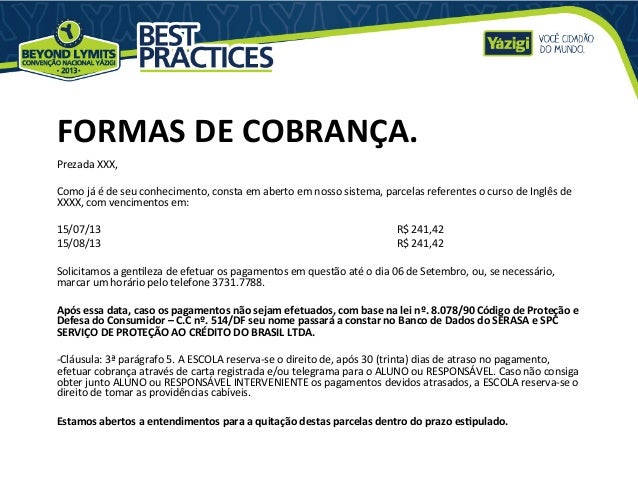 BEYOND LYMITS
CONVENÇÃO NACIONAL YÁZIGI
• 2013 •

BEST PRACTICES

Yázigi
VOCÊ CIDADÃO DO MUNDO.

FORMAS DE COBRANÇA.

Prezada XXX,

Como já é de seu conhecimento, consta em aberto em nosso sistema, parcelas referentes o curso de Inglês de XXXX, com vencimentos em:

15/07/13 R$ 241,42
15/08/13 R$ 241,42

Solicitamos a gentileza de efetuar os pagamentos em questão até o dia 06 de Setembro, ou, se necessário, marcar um horário pelo telefone 3731.7788.

Após essa data, caso os pagamentos não sejam efetuados, com base na lei nº. 8.078/90 Código de Proteção e Defesa do Consumidor – C.C nº. 514/DF seu nome passará a constar no Banco de Dados do SERASA e SPC SERVIÇO DE PROTEÇÃO AO CRÉDITO DO BRASIL LTDA.

-Cláusula: 3ª parágrafo 5. A ESCOLA reserva-se o direito de, após 30 (trinta) dias de atraso no pagamento, efetuar cobrança através de carta registrada e/ou telegrama para o ALUNO ou RESPONSÁVEL. Caso não consiga obter junto ALUNO ou RESPONSÁVEL INTERVENIENTE os pagamentos devidos atrasados, a ESCOLA reserva-se o direito de tomar as providências cabíveis.

Estamos abertos a entendimentos para a quitação destas parcelas dentro do prazo estipulado.